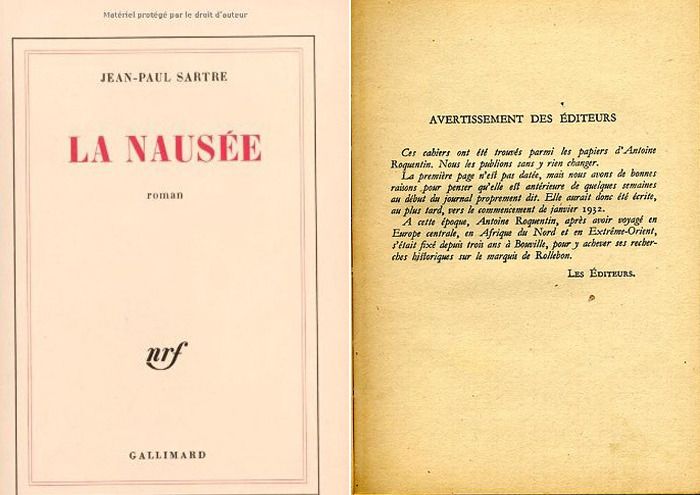 Matériel protégé par le droit d'auteur

JEAN-PAUL SARTRE

LA NAUSÉE

roman

nrf

GALLIMARD

AVERTISSEMENT DES ÉDITEURS

Ces cahiers ont été trouvés parmi les papiers d'Antoine Roquentin. Nous les publions sans y rien changer.

La première page n'est pas datée, mais nous avons de bonnes raisons pour penser qu'elle est antérieure de quelques semaines au début du journal proprement dit. Elle aurait donc été écrite, au plus tard, vers le commencement de janvier 1932.

A cette époque, Antoine Roquentin, après avoir voyagé en Europe centrale, en Afrique du Nord et en Extrême-Orient, s'était fixé depuis trois ans à Bouville, pour y achever ses recherches historiques sur le marquis de Rollebon.

LES ÉDITEURS.